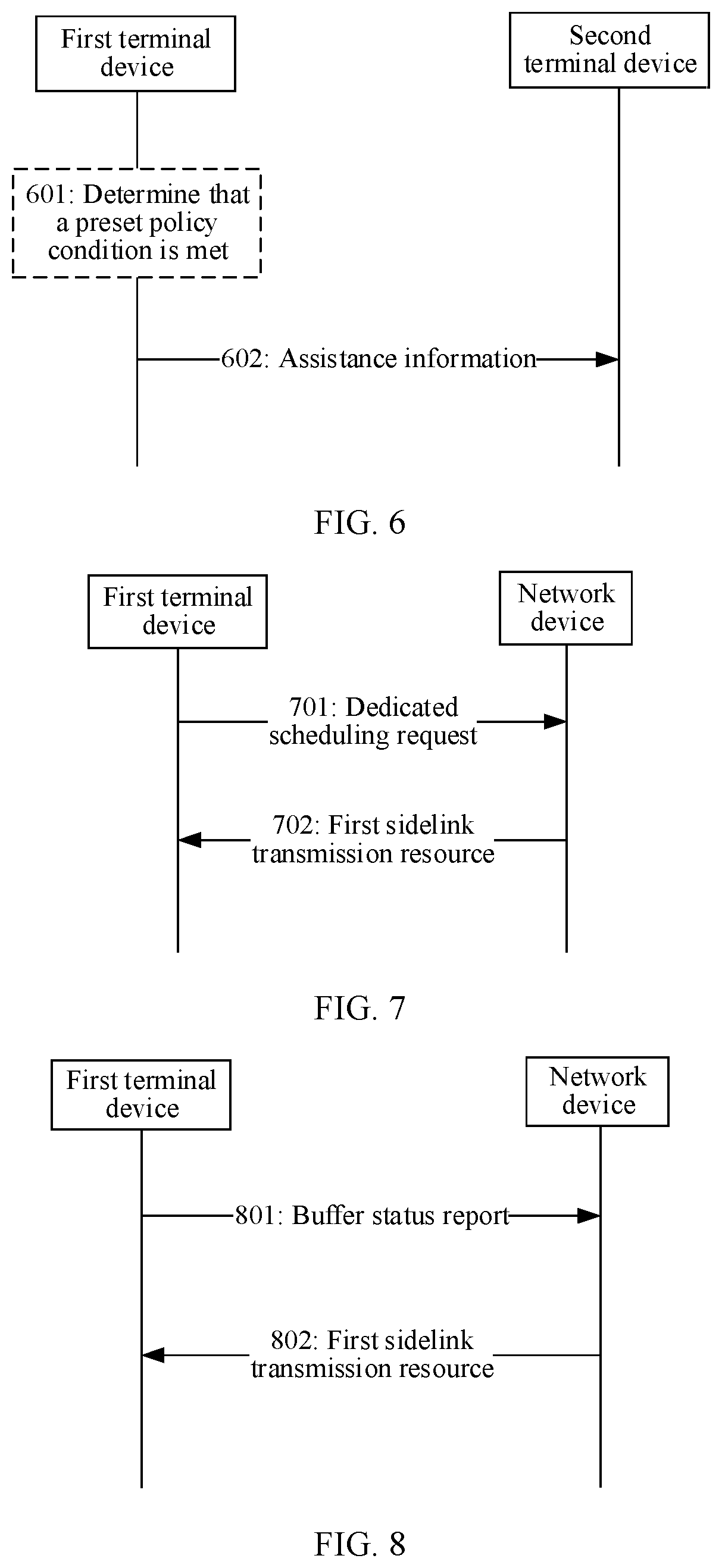 First terminal device

Second terminal device

601: Determine that a preset policy condition is met

602: Assistance information

FIG. 6

First terminal device

Network device

701: Dedicated scheduling request

702: First sidelink transmission resource

FIG. 7

First terminal device

Network device

801: Buffer status report

802: First sidelink transmission resource

FIG. 8